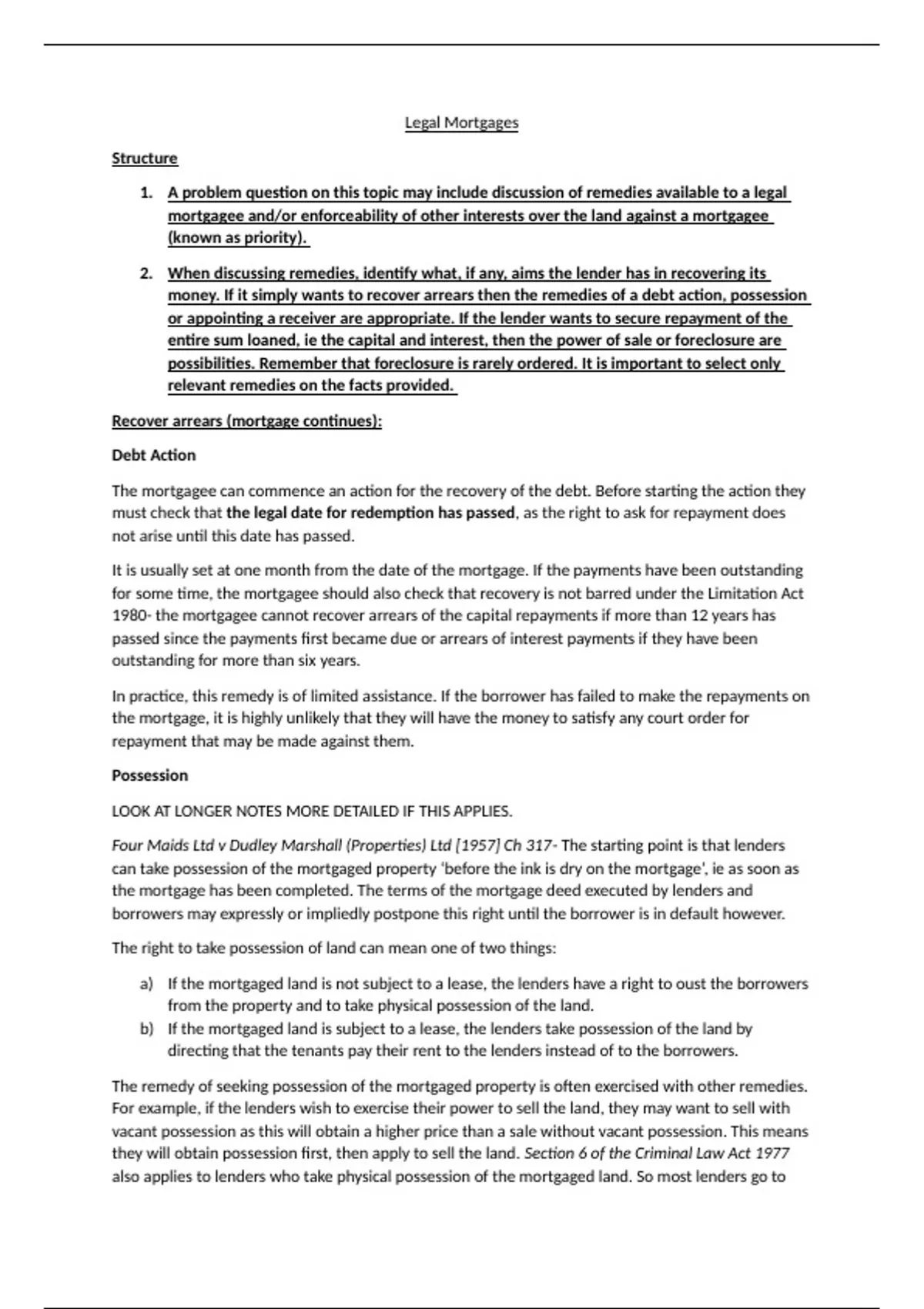 Legal Mortgages

Structure

1. A problem question on this topic may include discussion of remedies available to a legal mortgagee and/or enforceability of other interests over the land against a mortgagee (known as priority).

2. When discussing remedies, identify what, if any, aims the lender has in recovering its money. If it simply wants to recover arrears then the remedies of a debt action, possession or appointing a receiver are appropriate. If the lender wants to secure repayment of the entire sum loaned, ie the capital and interest, then the power of sale or foreclosure are possibilities. Remember that foreclosure is rarely ordered. It is important to select only relevant remedies on the facts provided.

Recover arrears (mortgage continues):

Debt Action

The mortgagee can commence an action for the recovery of the debt. Before starting the action they must check that the legal date for redemption has passed, as the right to ask for repayment does not arise until this date has passed.

It is usually set at one month from the date of the mortgage. If the payments have been outstanding for some time, the mortgagee should also check that recovery is not barred under the Limitation Act 1980- the mortgagee cannot recover arrears of the capital repayments if more than 12 years has passed since the payments first became due or arrears of interest payments if they have been outstanding for more than six years.

In practice, this remedy is of limited assistance. If the borrower has failed to make the repayments on the mortgage, it is highly unlikely that they will have the money to satisfy any court order for repayment that may be made against them.

Possession

LOOK AT LONGER NOTES MORE DETAILED IF THIS APPLIES.

Four Maids Ltd v Dudley Marshall (Properties) Ltd [1957] Ch 317- The starting point is that lenders can take possession of the mortgaged property 'before the ink is dry on the mortgage', ie as soon as the mortgage has been completed. The terms of the mortgage deed executed by lenders and borrowers may expressly or impliedly postpone this right until the borrower is in default however.

The right to take possession of land can mean one of two things:

a) If the mortgaged land is not subject to a lease, the lenders have a right to oust the borrowers from the property and to take physical possession of the land.
b) If the mortgaged land is subject to a lease, the lenders take possession of the land by directing that the tenants pay their rent to the lenders instead of to the borrowers.

The remedy of seeking possession of the mortgaged property is often exercised with other remedies. For example, if the lenders wish to exercise their power to sell the land, they may want to sell with vacant possession as this will obtain a higher price than a sale without vacant possession. This means they will obtain possession first, then apply to sell the land. Section 6 of the Criminal Law Act 1977 also applies to lenders who take physical possession of the mortgaged land. So most lenders go to